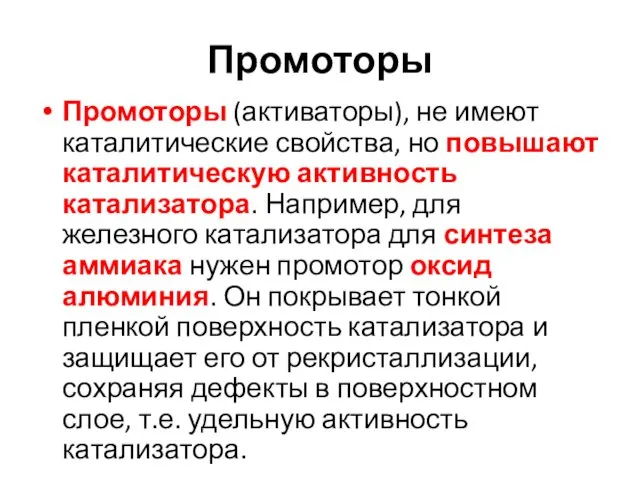 Промоторы

• Промоторы (активаторы), не имеют каталитические свойства, но повышают каталитическую активность катализатора. Например, для железного катализатора для синтеза аммиака нужен промотор оксид алюминия. Он покрывает тонкой пленкой поверхность катализатора и защищает его от рекристаллизации, сохраняя дефекты в поверхностном слое, т.е. удельную активность катализатора.